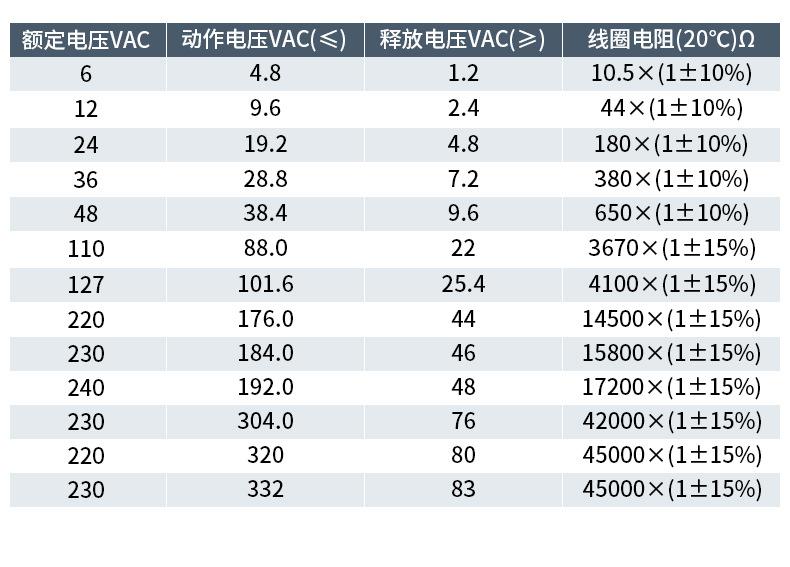 | 额定电压VAC | 动作电压VAC(≤) | 释放电压VAC(≥) | 线圈电阻(20℃)Ω |
|---|---|---|---|
| 6 | 4.8 | 1.2 | 10.5×(1±10%) |
| 12 | 9.6 | 2.4 | 44×(1±10%) |
| 24 | 19.2 | 4.8 | 180×(1±10%) |
| 36 | 28.8 | 7.2 | 380×(1±10%) |
| 48 | 38.4 | 9.6 | 650×(1±10%) |
| 110 | 88.0 | 22 | 3670×(1±15%) |
| 127 | 101.6 | 25.4 | 4100×(1±15%) |
| 220 | 176.0 | 44 | 14500×(1±15%) |
| 230 | 184.0 | 46 | 15800×(1±15%) |
| 240 | 192.0 | 48 | 17200×(1±15%) |
| 230 | 304.0 | 76 | 42000×(1±15%) |
| 220 | 320 | 80 | 45000×(1±15%) |
| 230 | 332 | 83 | 45000×(1±15%) |